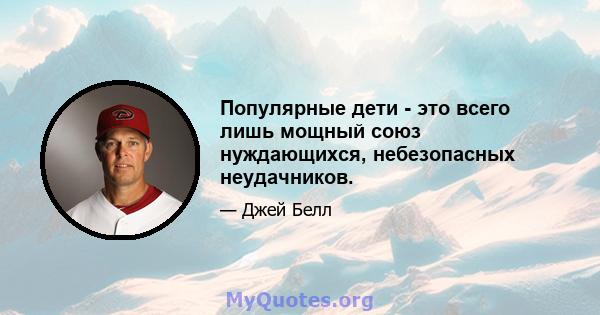 Популярные дети - это всего лишь мощный союз нуждающихся, небезопасных неудачников.

— Джей Белл

MyQuotes.org